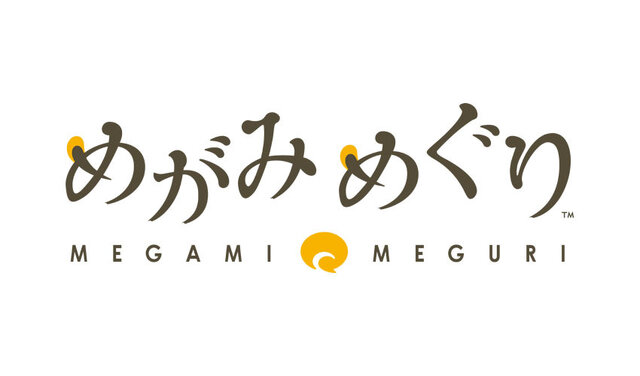 めがみめぐり™

MEGAMI MEGURI